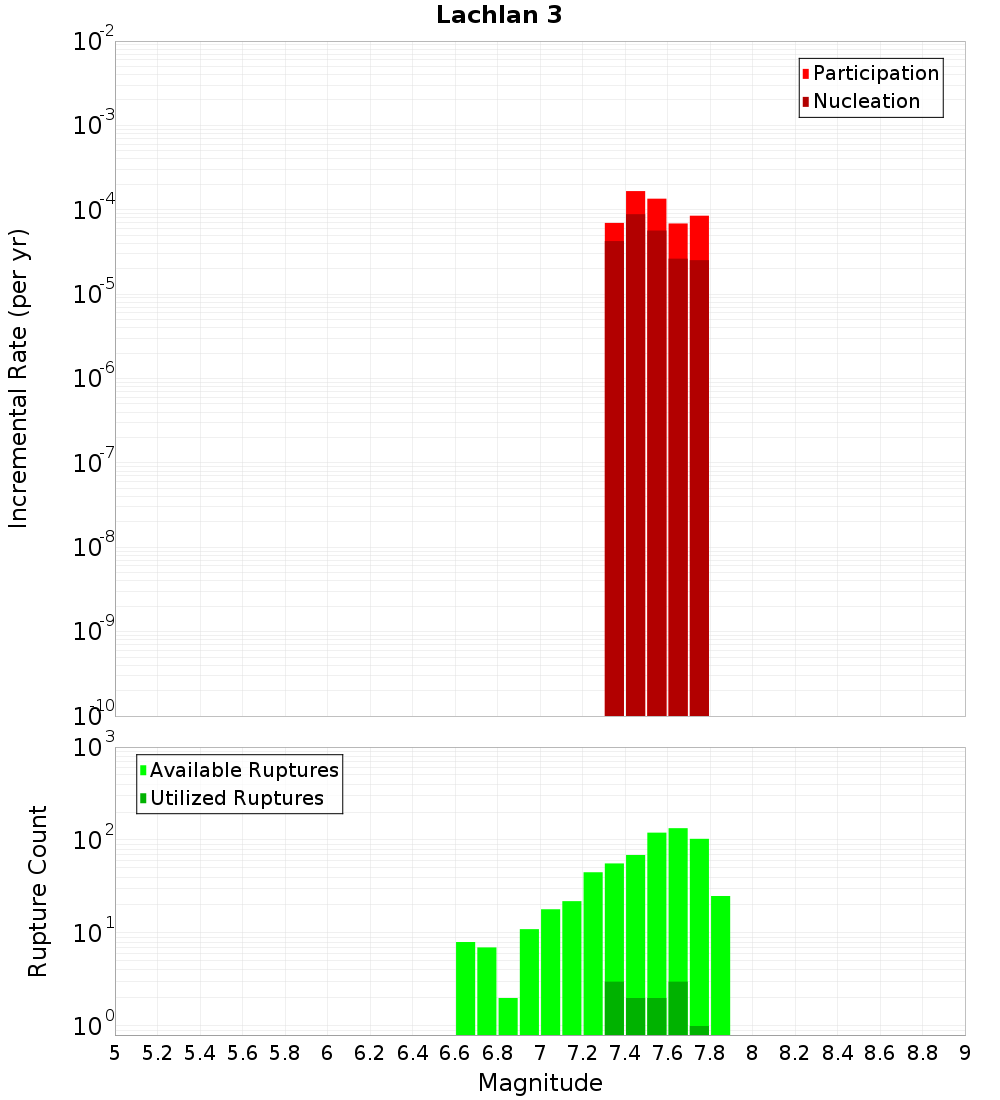 Lachlan 3

Participation
Nucleation

Incremental Rate (per yr)

$10^{-2}$
$10^{-3}$
$10^{-4}$
$10^{-5}$
$10^{-6}$
$10^{-7}$
$10^{-8}$
$10^{-9}$
$10^{-10}$

Available Ruptures
Utilized Ruptures

Rupture Count

$10^{3}$
$10^{2}$
$10^{1}$
$10^{0}$

5 5.2 5.4 5.6 5.8 6 6.2 6.4 6.6 6.8 7 7.2 7.4 7.6 7.8 8 8.2 8.4 8.6 8.8 9

Magnitude